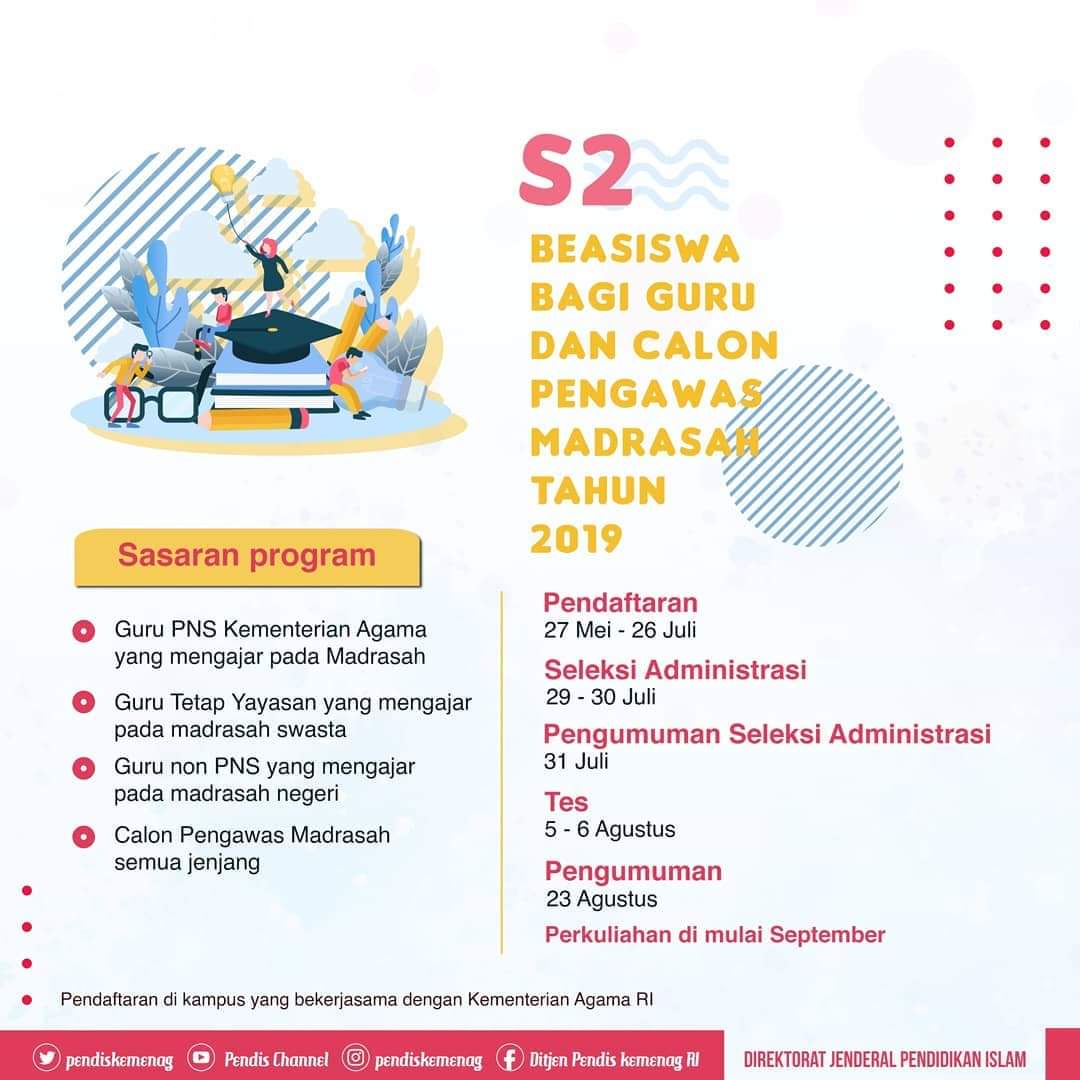 S2
BEASISWA BAGI GURU DAN CALON PENGAWAS MADRASAH TAHUN 2019

Sasaran program

Guru PNS Kementerian Agama yang mengajar pada Madrasah

Guru Tetap Yayasan yang mengajar pada madrasah swasta

Guru non PNS yang mengajar pada madrasah negeri

Calon Pengawas Madrasah semua jenjang

Pendaftaran
27 Mei - 26 Juli

Seleksi Administrasi
29 - 30 Juli

Pengumuman Seleksi Administrasi
31 Juli

Tes
5 - 6 Agustus

Pengumuman
23 Agustus

Perkuliahan di mulai September

Pendaftaran di kampus yang bekerjasama dengan Kementerian Agama RI

pendiskemenag Pendis Channel pendiskemenag Ditjen Pendis kemenag RI DIREKTORAT JENDERAL PENDIDIKAN ISLAM